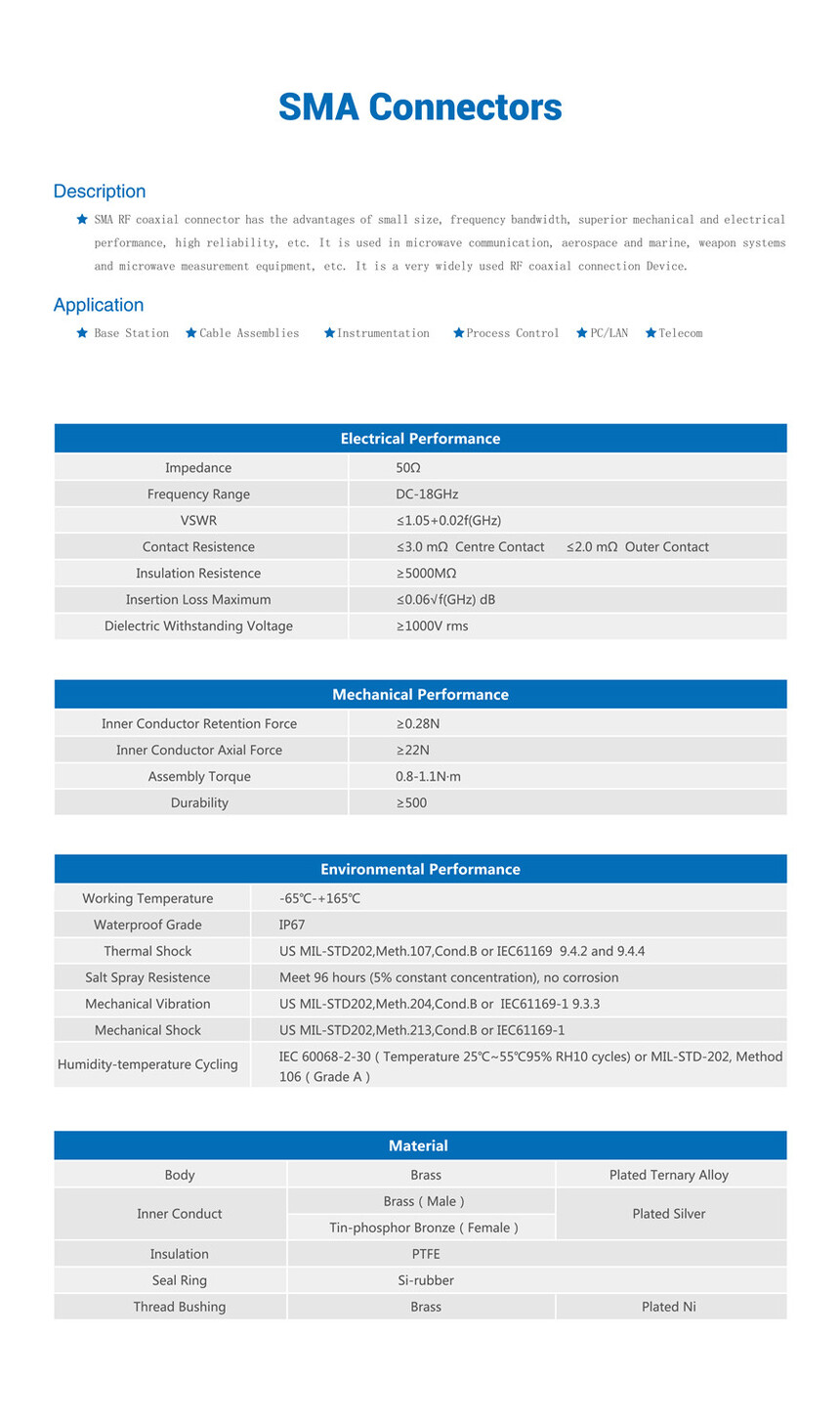 SMA Connectors

Description

★ SMA RF coaxial connector has the advantages of small size, frequency bandwidth, superior mechanical and electrical performance, high reliability, etc. It is used in microwave communication, aerospace and marine, weapon systems and microwave measurement equipment, etc. It is a very widely used RF coaxial connection Device.

Application

★ Base Station ★ Cable Assemblies ★ Instrumentation ★ Process Control ★ PC/LAN ★ Telecom

| Electrical Performance | |
|---|---|
| Impedance | 50Ω |
| Frequency Range | DC-18GHz |
| VSWR | ≤1.05+0.02f(GHz) |
| Contact Resistence | ≤3.0 mΩ Centre Contact ≤2.0 mΩ Outer Contact |
| Insulation Resistence | ≥5000MΩ |
| Insertion Loss Maximum | ≤0.06√f(GHz) dB |
| Dielectric Withstanding Voltage | ≥1000V rms |

| Mechanical Performance | |
|---|---|
| Inner Conductor Retention Force | ≥0.28N |
| Inner Conductor Axial Force | ≥22N |
| Assembly Torque | 0.8-1.1N·m |
| Durability | ≥500 |

| Environmental Performance | |
|---|---|
| Working Temperature | -65℃-+165℃ |
| Waterproof Grade | IP67 |
| Thermal Shock | US MIL-STD202,Meth.107,Cond.B or IEC61169 9.4.2 and 9.4.4 |
| Salt Spray Resistence | Meet 96 hours (5% constant concentration), no corrosion |
| Mechanical Vibration | US MIL-STD202,Meth.204,Cond.B or IEC61169-1 9.3.3 |
| Mechanical Shock | US MIL-STD202,Meth.213,Cond.B or IEC61169-1 |
| Humidity-temperature Cycling | IEC 60068-2-30 ( Temperature 25℃~55℃95% RH10 cycles) or MIL-STD-202, Method 106 ( Grade A ) |

| Material | | |
|---|---|---|
| Body | Brass | Plated Ternary Alloy |
| Inner Conduct | Brass ( Male ) | Plated Silver |
| | Tin-phosphor Bronze ( Female ) | |
| Insulation | PTFE | |
| Seal Ring | Si-rubber | |
| Thread Bushing | Brass | Plated Ni |